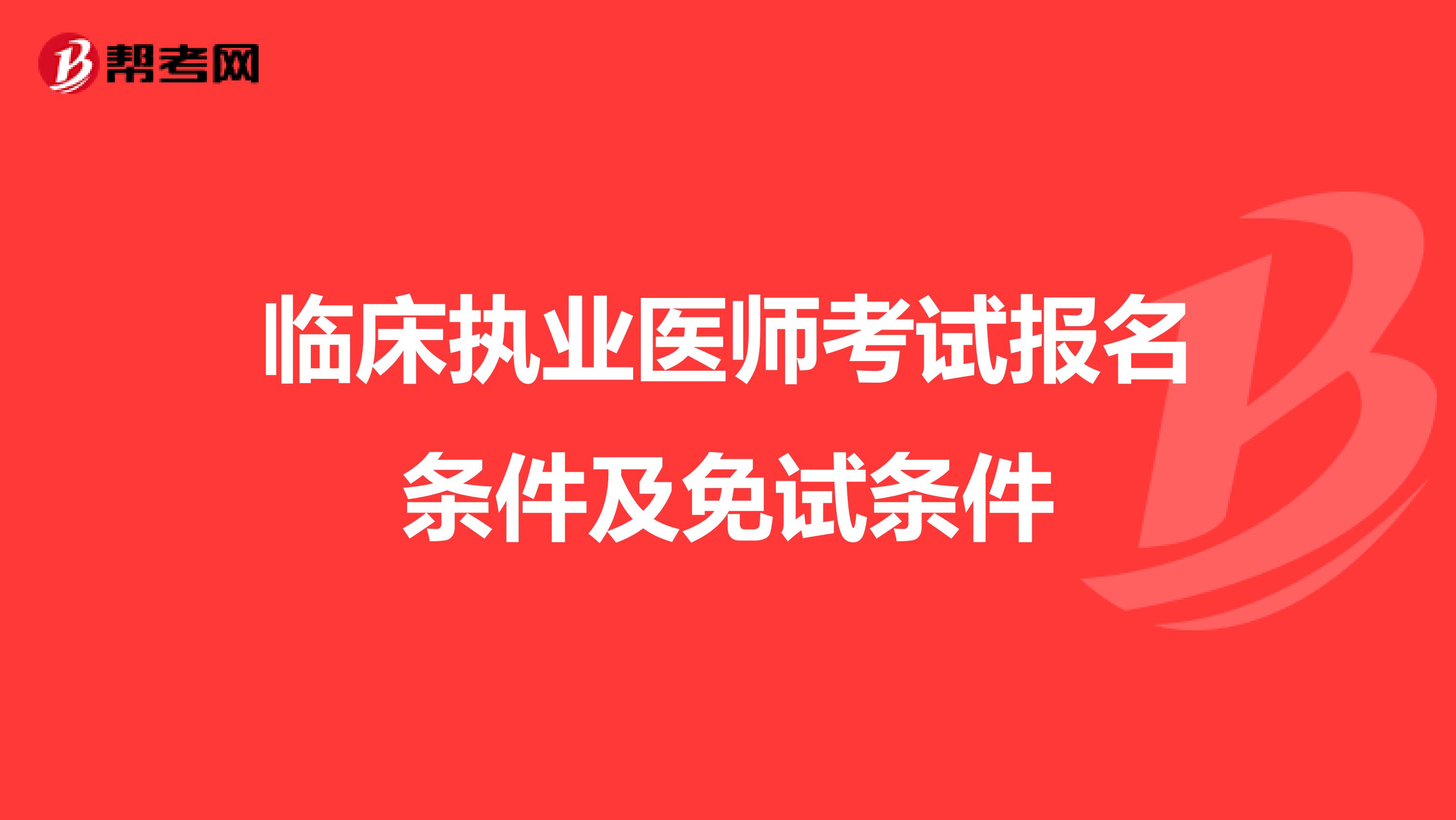 帮考网

临床执业医师考试报名条件及免试条件